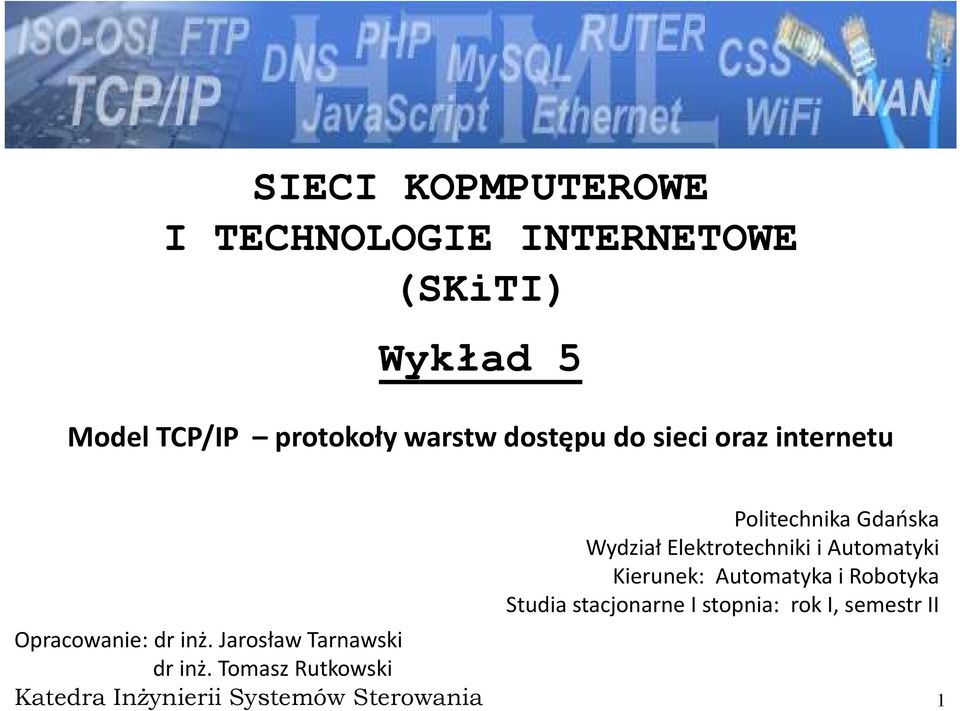 ISO-OSI FTP DNS PHP MySQL RUTER CSS TCP/IP JavaScript Ethernet WiFi WAN HTML

SIECI KOPMPUTEROWE
I TECHNOLOGIE INTERNETOWE
(SKiTI)

Wykład 5

Model TCP/IP – protokoły warstw dostępu do sieci oraz internetu

Politechnika Gdańska
Wydział Elektrotechniki i Automatyki
Kierunek: Automatyka i Robotyka
Studia stacjonarne I stopnia: rok I, semestr II

Opracowanie: dr inż. Jarosław Tarnawski
dr inż. Tomasz Rutkowski

Katedra Inżynierii Systemów Sterowania

1